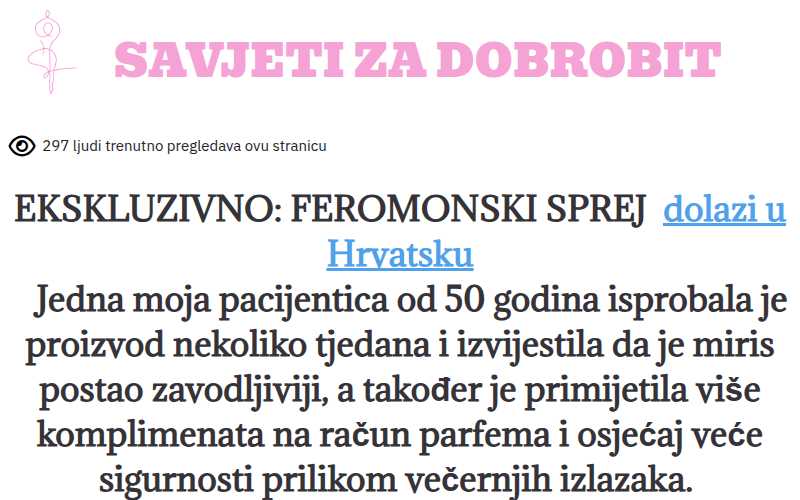 SAVJETI ZA DOBROBIT

297 ljudi trenutno pregledava ovu stranicu

EKSKLUZIVNO: FEROMONSKI SPREJ dolazi u Hrvatsku

Jedna moja pacijentica od 50 godina isprobala je proizvod nekoliko tjedana i izvijestila da je miris postao zavodljiviji, a također je primijetila više komplimenata na račun parfema i osjećaj veće sigurnosti prilikom večernjih izlazaka.